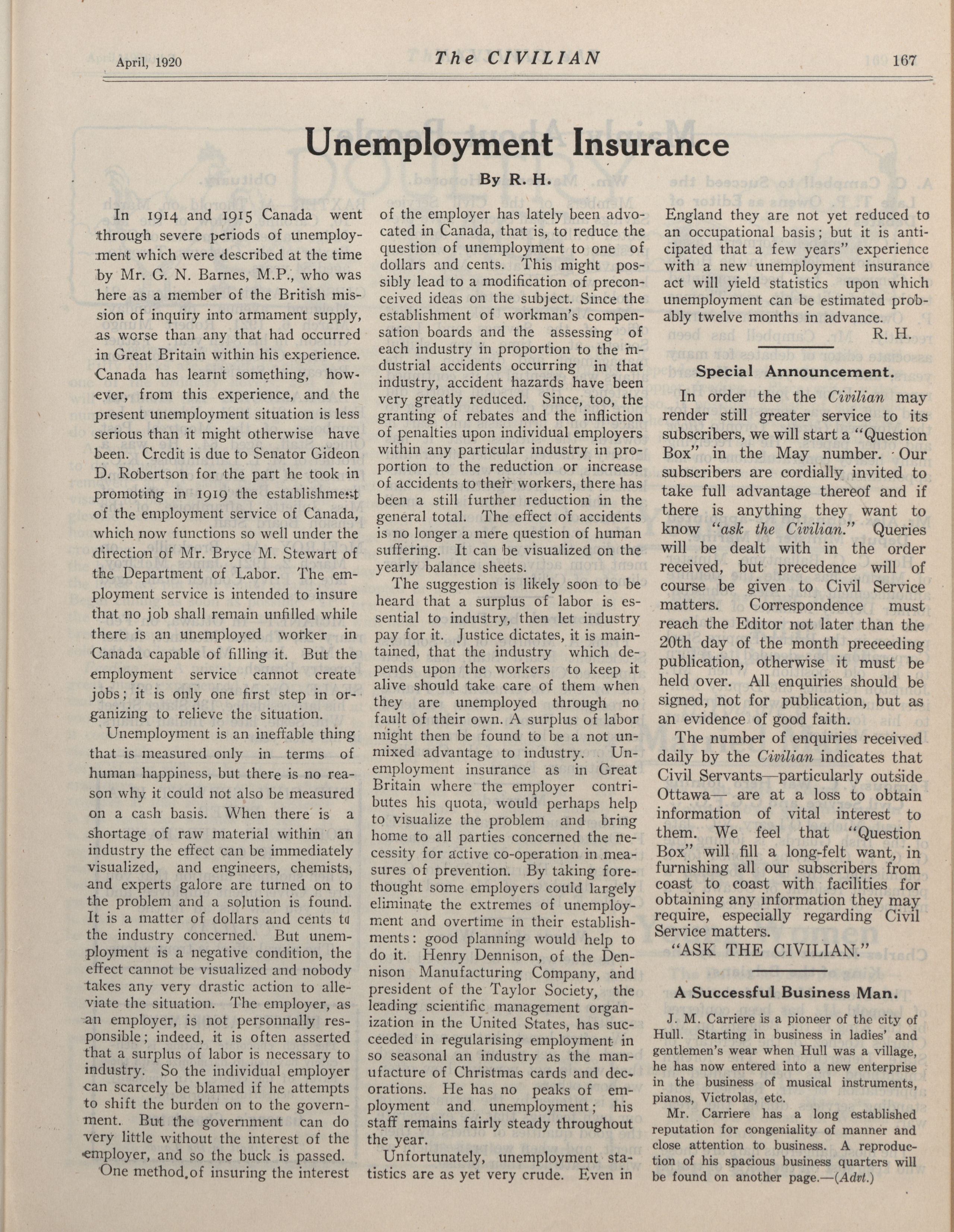 April, 1920 The CIVILIAN 167

Unemployment Insurance

By R. H.

In 1914 and 1915 Canada went through severe periods of unemployment which were described at the time by Mr. G. N. Barnes, M.P., who was here as a member of the British mission of inquiry into armament supply, as worse than any that had occurred in Great Britain within his experience. Canada has learnt something, however, from this experience, and the present unemployment situation is less serious than it might otherwise have been. Credit is due to Senator Gideon D. Robertson for the part he took in promoting in 1919 the establishment of the employment service of Canada, which now functions so well under the direction of Mr. Bryce M. Stewart of the Department of Labor. The employment service is intended to insure that no job shall remain unfilled while there is an unemployed worker in Canada capable of filling it. But the employment service cannot create jobs; it is only one first step in organizing to relieve the situation.

Unemployment is an ineffable thing that is measured only in terms of human happiness, but there is no reason why it could not also be measured on a cash basis. When there is a shortage of raw material within an industry the effect can be immediately visualized, and engineers, chemists, and experts galore are turned on to the problem and a solution is found. It is a matter of dollars and cents to the industry concerned. But unemployment is a negative condition, the effect cannot be visualized and nobody takes any very drastic action to alleviate the situation. The employer, as an employer, is not personnally responsible; indeed, it is often asserted that a surplus of labor is necessary to industry. So the individual employer can scarcely be blamed if he attempts to shift the burden on to the government. But the government can do very little without the interest of the employer, and so the buck is passed.

One method of insuring the interest of the employer has lately been advocated in Canada, that is, to reduce the question of unemployment to one of dollars and cents. This might possibly lead to a modification of preconceived ideas on the subject. Since the establishment of workman's compensation boards and the assessing of each industry in proportion to the industrial accidents occurring in that industry, accident hazards have been very greatly reduced. Since, too, the granting of rebates and the infliction of penalties upon individual employers within any particular industry in proportion to the reduction or increase of accidents to their workers, there has been a still further reduction in the general total. The effect of accidents is no longer a mere question of human suffering. It can be visualized on the yearly balance sheets.

The suggestion is likely soon to be heard that a surplus of labor is essential to industry, then let industry pay for it. Justice dictates, it is maintained, that the industry which depends upon the workers to keep it alive should take care of them when they are unemployed through no fault of their own. A surplus of labor might then be found to be a not unmixed advantage to industry. Unemployment insurance as in Great Britain where the employer contributes his quota, would perhaps help to visualize the problem and bring home to all parties concerned the necessity for active co-operation in measures of prevention. By taking forethought some employers could largely eliminate the extremes of unemployment and overtime in their establishments: good planning would help to do it. Henry Dennison, of the Dennison Manufacturing Company, and president of the Taylor Society, the leading scientific management organization in the United States, has succeeded in regularising employment in so seasonal an industry as the manufacture of Christmas cards and decorations. He has no peaks of employment and unemployment; his staff remains fairly steady throughout the year.

Unfortunately, unemployment statistics are as yet very crude. Even in England they are not yet reduced to an occupational basis; but it is anticipated that a few years" experience with a new unemployment insurance act will yield statistics upon which unemployment can be estimated probably twelve months in advance.

R. H.

Special Announcement.

In order the the Civilian may render still greater service to its subscribers, we will start a "Question Box" in the May number. Our subscribers are cordially invited to take full advantage thereof and if there is anything they want to know "ask the Civilian." Queries will be dealt with in the order received, but precedence will of course be given to Civil Service matters. Correspondence must reach the Editor not later than the 20th day of the month preceeding publication, otherwise it must be held over. All enquiries should be signed, not for publication, but as an evidence of good faith.

The number of enquiries received daily by the Civilian indicates that Civil Servants—particularly outside Ottawa— are at a loss to obtain information of vital interest to them. We feel that "Question Box" will fill a long-felt want, in furnishing all our subscribers from coast to coast with facilities for obtaining any information they may require, especially regarding Civil Service matters.

"ASK THE CIVILIAN."

A Successful Business Man.

J. M. Carriere is a pioneer of the city of Hull. Starting in business in ladies' and gentlemen's wear when Hull was a village, he has now entered into a new enterprise in the business of musical instruments, pianos, Victrolas, etc.

Mr. Carriere has a long established reputation for congeniality of manner and close attention to business. A reproduction of his spacious business quarters will be found on another page.—(Advt.)